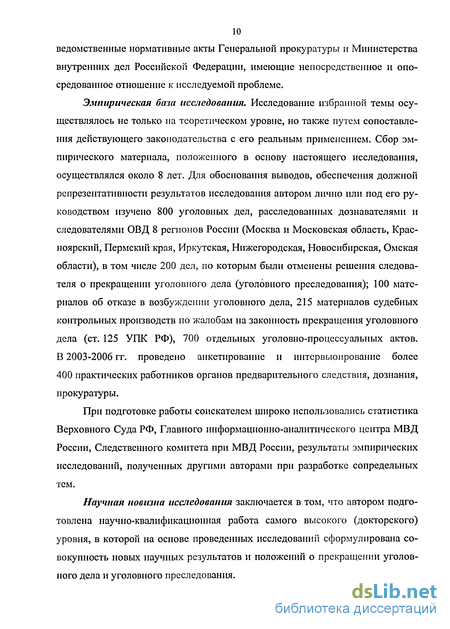 10

ведомственные нормативные акты Генеральной прокуратуры и Министерства внутренних дел Российской Федерации, имеющие непосредственное и опосредованное отношение к исследуемой проблеме.

Эмпирическая база исследования. Исследование избранной темы осуществлялось не только на теоретическом уровне, но также путем сопоставления действующего законодательства с его реальным применением. Сбор эмпирического материала, положенного в основу настоящего исследования, осуществлялся около 8 лет. Для обоснования выводов, обеспечения должной репрезентативности результатов исследования автором лично или под его руководством изучено 800 уголовных дел, расследованных дознавателями и следователями ОВД 8 регионов России (Москва и Московская область, Красноярский, Пермский края, Иркутская, Нижегородская, Новосибирская, Омская области), в том числе 200 дел, по которым были отменены решения следователя о прекращении уголовного дела (уголовного преследования); 100 материалов об отказе в возбуждении уголовного дела, 215 материалов судебных контрольных производств по жалобам на законность прекращения уголовного дела (ст. 125 УПК РФ), 700 отдельных уголовно-процессуальных актов. В 2003-2006 гг. проведено анкетирование и интервьюирование более 400 практических работников органов предварительного следствия, дознания, прокуратуры.

При подготовке работы соискателем широко использовались статистика Верховного Суда РФ, Главного информационно-аналитического центра МВД России, Следственного комитета при МВД России, результаты эмпирических исследований, полученных другими авторами при разработке сопредельных тем.

Научная новизна исследования заключается в том, что автором подготовлена научно-квалификационная работа самого высокого (докторского) уровня, в которой на основе проведенных исследований сформулирована совокупность новых научных результатов и положений о прекращении уголовного дела и уголовного преследования.

dsLib.net
библиотека диссертаций